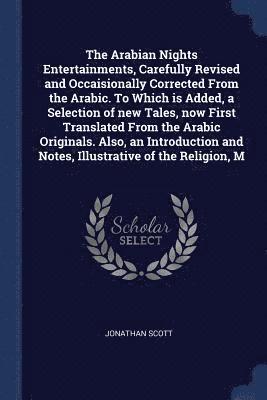 The Arabian Nights Entertainments, Carefully Revised and Occaisionally Corrected From the Arabic. To Which is Added, a Selection of new Tales, now First Translated From the Arabic Originals. Also, an Introduction and Notes, Illustrative of the Religion, M

Scholar SELECT

JONATHAN SCOTT